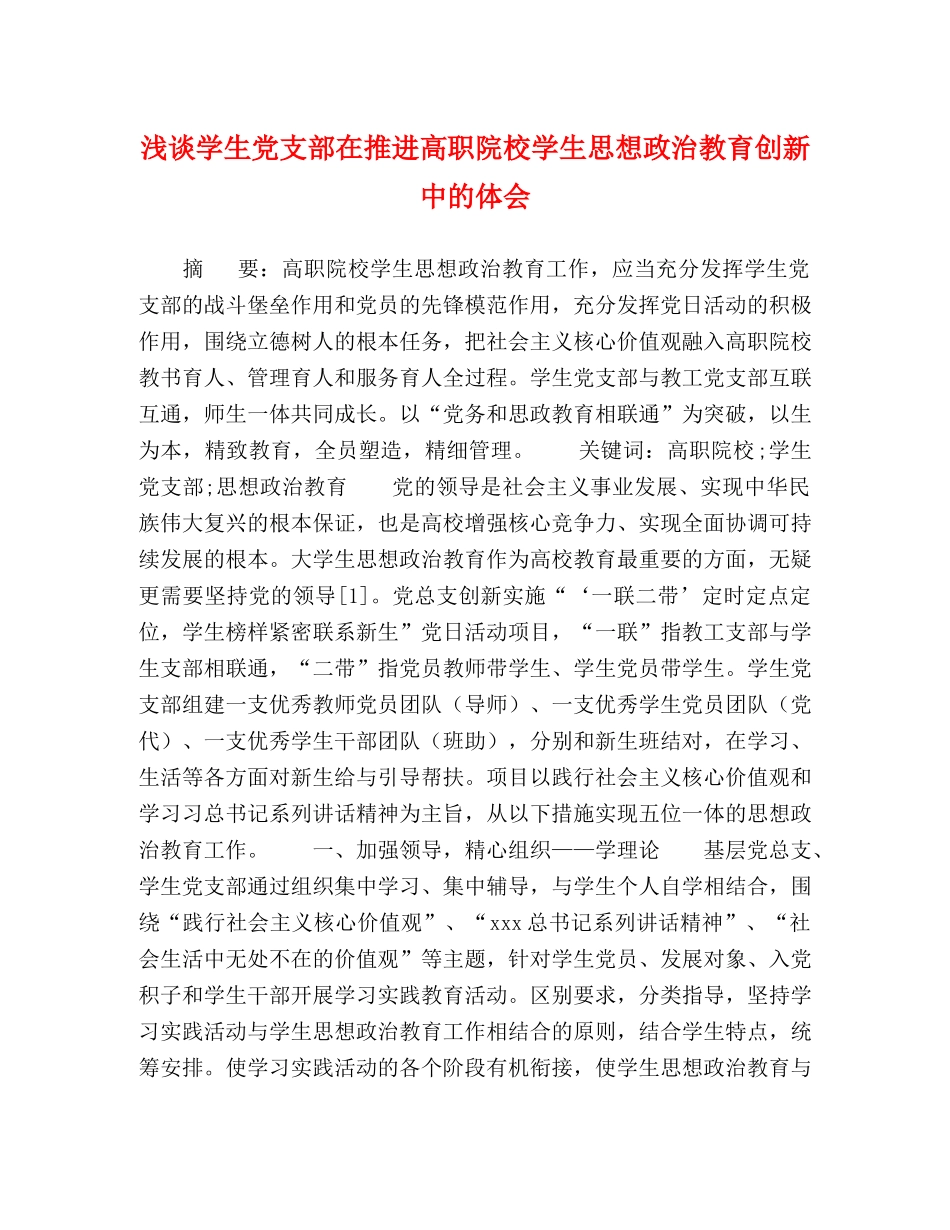 浅谈学生党支部在推进高职院校学生思想政治教育创新中的体会

摘　　要：高职院校学生思想政治教育工作，应当充分发挥学生党支部的战斗堡垒作用和党员的先锋模范作用，充分发挥党日活动的积极作用，围绕立德树人的根本任务，把社会主义核心价值观融入高职院校教书育人、管理育人和服务育人全过程。学生党支部与教工党支部互联互通，师生一体共同成长。以“党务和思政教育相联通”为突破，以生为本，精致教育，全员塑造，精细管理。　　关键词：高职院校;学生党支部;思想政治教育　　党的领导是社会主义事业发展、实现中华民族伟大复兴的根本保证，也是高校增强核心竞争力、实现全面协调可持续发展的根本。大学生思想政治教育作为高校教育最重要的方面，无疑更需要坚持党的领导[1]。党总支创新实施“‘一联二带’定时定点定位，学生榜样紧密联系新生”党日活动项目，“一联”指教工支部与学生支部相联通，“二带”指党员教师带学生、学生党员带学生。学生党支部组建一支优秀教师党员团队（导师）、一支优秀学生党员团队（党代）、一支优秀学生干部团队（班助），分别和新生班结对，在学习、生活等各方面对新生给与引导帮扶。项目以践行社会主义核心价值观和学习习总书记系列讲话精神为主旨，从以下措施实现五位一体的思想政治教育工作。　　一、加强领导，精心组织——学理论　　基层党总支、学生党支部通过组织集中学习、集中辅导，与学生个人自学相结合，围绕“践行社会主义核心价值观”、“xxx总书记系列讲话精神”、“社会生活中无处不在的价值观”等主题，针对学生党员、发展对象、入党积子和学生干部开展学习实践教育活动。区别要求，分类指导，坚持学习实践活动与学生思想政治教育工作相结合的原则，结合学生特点，统筹安排。使学习实践活动的各个阶段有机衔接，使学生思想政治教育与